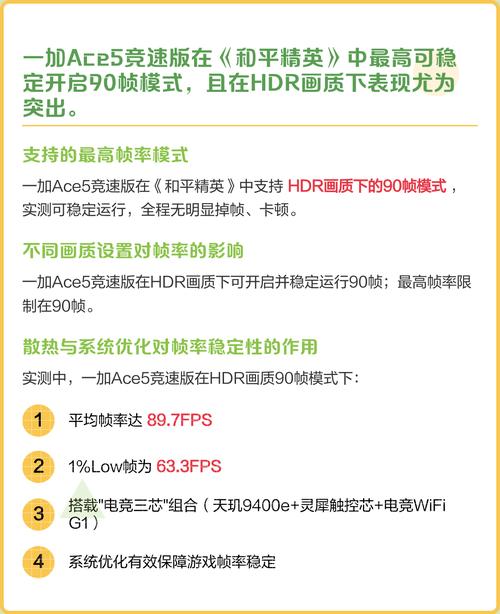 一加Ace5竞速版在《和平精英》中最高可稳定开启90帧模式，且在HDR画质下表现尤为突出。

支持的最高帧率模式

一加Ace5竞速版在《和平精英》中支持 HDR画质下的90帧模式，实测可稳定运行，全程无明显掉帧、卡顿。

不同画质设置对帧率的影响

一加Ace5竞速版在HDR画质下可开启并稳定运行90帧；最高帧率限制在90帧。

散热与系统优化对帧率稳定性的作用

实测中，一加Ace5竞速版在HDR画质90帧模式下：

1 平均帧率达 89.7FPS

2 1%Low帧为 63.3FPS

3 搭载"电竞三芯"组合（天玑9400e+灵犀触控芯+电竞WiFi G1）

4 系统优化有效保障游戏帧率稳定